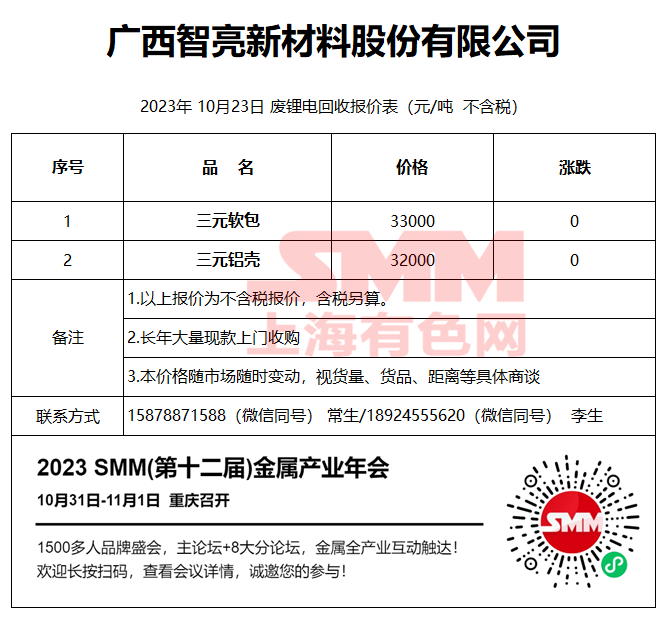 广西智亮新材料股份有限公司

2023年 10月23日 废锂电回收报价表（元/吨 不含税）

| 序号 | 品 名 | 价格 | 涨跌 |
|---|---|---|---|
| 1 | 三元软包 | 33000 | 0 |
| 2 | 三元铝壳 | 32000 | 0 |
| 备注 | 1.以上报价为不含税报价，含税另算。 | | |
| | 2.长年大量现款上门收购 | | |
| | 3.本价格随市场随时变动，视货量、货品、距离等具体商谈 | | |
| 联系方式 | 15878871588（微信同号） 常生/18924555620（微信同号） 李生 | | |

SMM
上海有色网

2023 SMM(第十二届)金属产业年会

10月31日-11月1日 重庆召开

1500多人品牌盛会，主论坛+8大分论坛，金属全产业互动触达！
欢迎长按扫码，查看会议详情，诚邀您的参与！

SMM